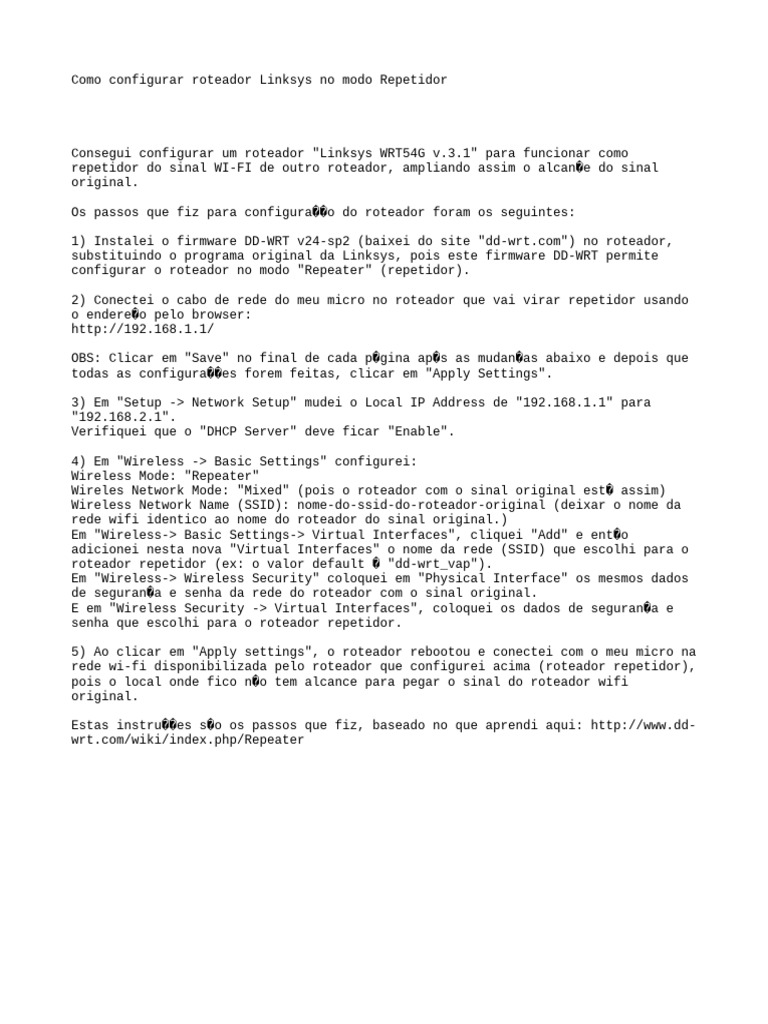 Como configurar roteador Linksys no modo Repetidor

Consegui configurar um roteador "Linksys WRT54G v.3.1" para funcionar como repetidor do sinal WI-FI de outro roteador, ampliando assim o alcan�e do sinal original.

Os passos que fiz para configura��o do roteador foram os seguintes:

1) Instalei o firmware DD-WRT v24-sp2 (baixei do site "dd-wrt.com") no roteador, substituindo o programa original da Linksys, pois este firmware DD-WRT permite configurar o roteador no modo "Repeater" (repetidor).

2) Conectei o cabo de rede do meu micro no roteador que vai virar repetidor usando o endere�o pelo browser:
http://192.168.1.1/

OBS: Clicar em "Save" no final de cada p�gina ap�s as mudan�as abaixo e depois que todas as configura��es forem feitas, clicar em "Apply Settings".

3) Em "Setup -> Network Setup" mudei o Local IP Address de "192.168.1.1" para "192.168.2.1".
Verifiquei que o "DHCP Server" deve ficar "Enable".

4) Em "Wireless -> Basic Settings" configurei:
Wireless Mode: "Repeater"
Wireles Network Mode: "Mixed" (pois o roteador com o sinal original est� assim)
Wireless Network Name (SSID): nome-do-ssid-do-roteador-original (deixar o nome da rede wifi identico ao nome do roteador do sinal original.)
Em "Wireless-> Basic Settings-> Virtual Interfaces", cliquei "Add" e ent�o adicionei nesta nova "Virtual Interfaces" o nome da rede (SSID) que escolhi para o roteador repetidor (ex: o valor default � "dd-wrt_vap").
Em "Wireless-> Wireless Security" coloquei em "Physical Interface" os mesmos dados de seguran�a e senha da rede do roteador com o sinal original.
E em "Wireless Security -> Virtual Interfaces", coloquei os dados de seguran�a e senha que escolhi para o roteador repetidor.

5) Ao clicar em "Apply settings", o roteador rebootou e conectei com o meu micro na rede wi-fi disponibilizada pelo roteador que configurei acima (roteador repetidor), pois o local onde fico n�o tem alcance para pegar o sinal do roteador wifi original.

Estas instru��es s�o os passos que fiz, baseado no que aprendi aqui: http://www.dd-wrt.com/wiki/index.php/Repeater